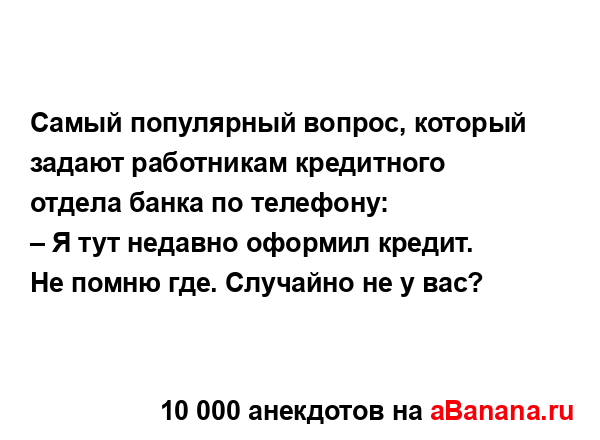 Самый популярный вопрос, который задают работникам кредитного отдела банка по телефону:
– Я тут недавно оформил кредит. Не помню где. Случайно не у вас?

10 000 анекдотов на aBanana.ru